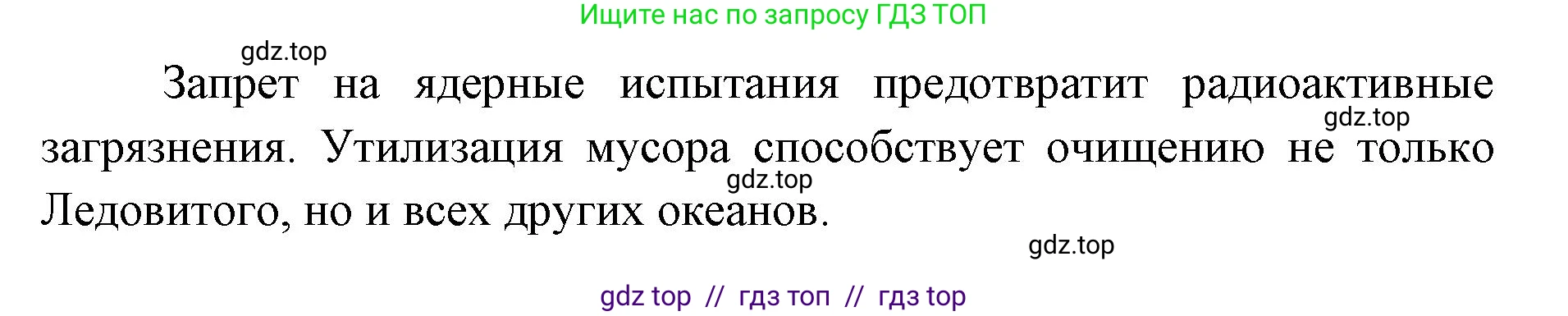 Ищите нас по запросу ГДЗ ТОП

gdz.top

Запрет на ядерные испытания предотвратит радиоактивные загрязнения. Утилизация мусора способствует очищению не только Ледовитого, но и всех других океанов.

gdz.top

gdz.top

gdz.top

gdz top // гдз топ // гдз top